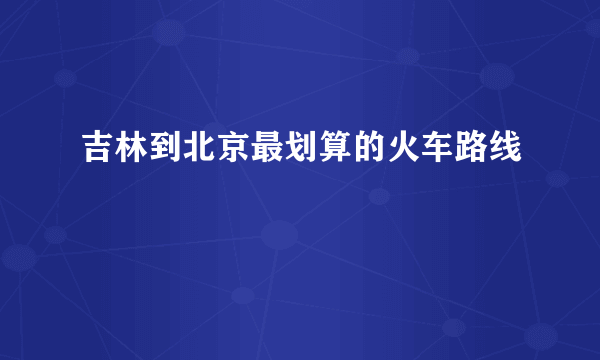 吉林到北京最划算的火车路线